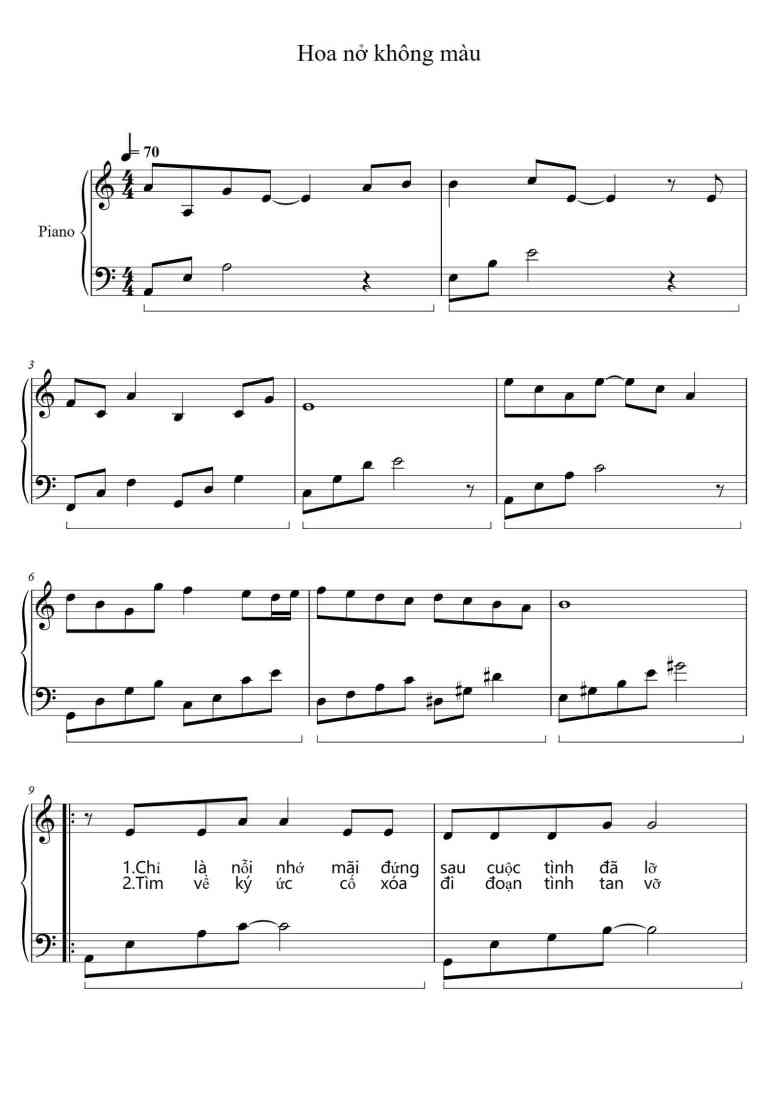 Hoa nở không màu

♩= 70

Piano

3

6

9

1.Chỉ là nỗi nhớ mãi đứng sau cuộc tình đã lỡ
2.Tìm về ký ức cố xóa đi đoạn tình tan vỡ